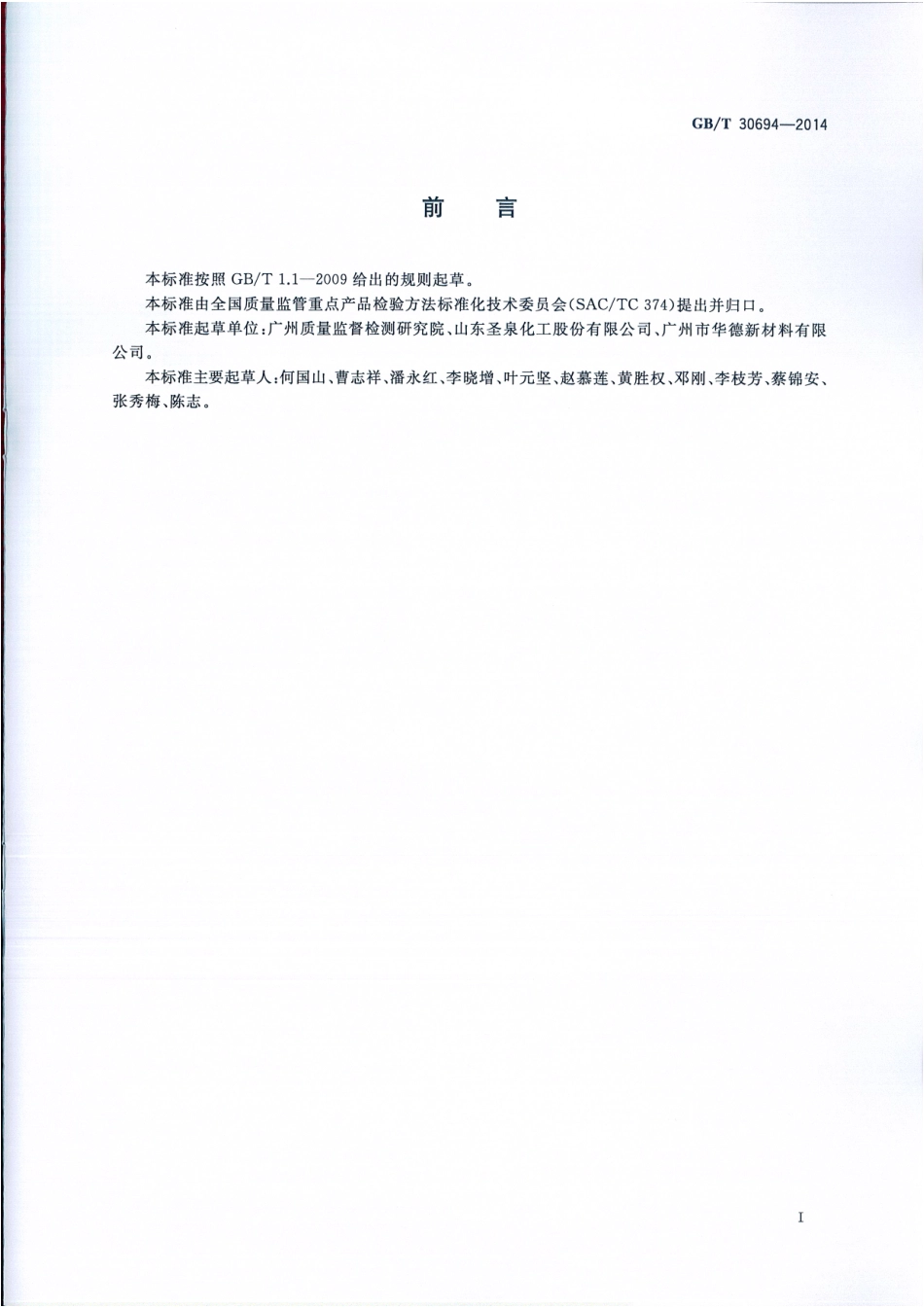 GB/T 30694—2014

前　言

本标准按照 GB/T 1.1—2009 给出的规则起草。

本标准由全国质量监管重点产品检验方法标准化技术委员会(SAC/TC 374)提出并归口。

本标准起草单位:广州质量监督检测研究院、山东圣泉化工股份有限公司、广州市华德新材料有限公司。

本标准主要起草人:何国山、曹志祥、潘永红、李晓增、叶元坚、赵慕莲、黄胜权、邓刚、李枝芳、蔡锦安、张秀梅、陈志。

I